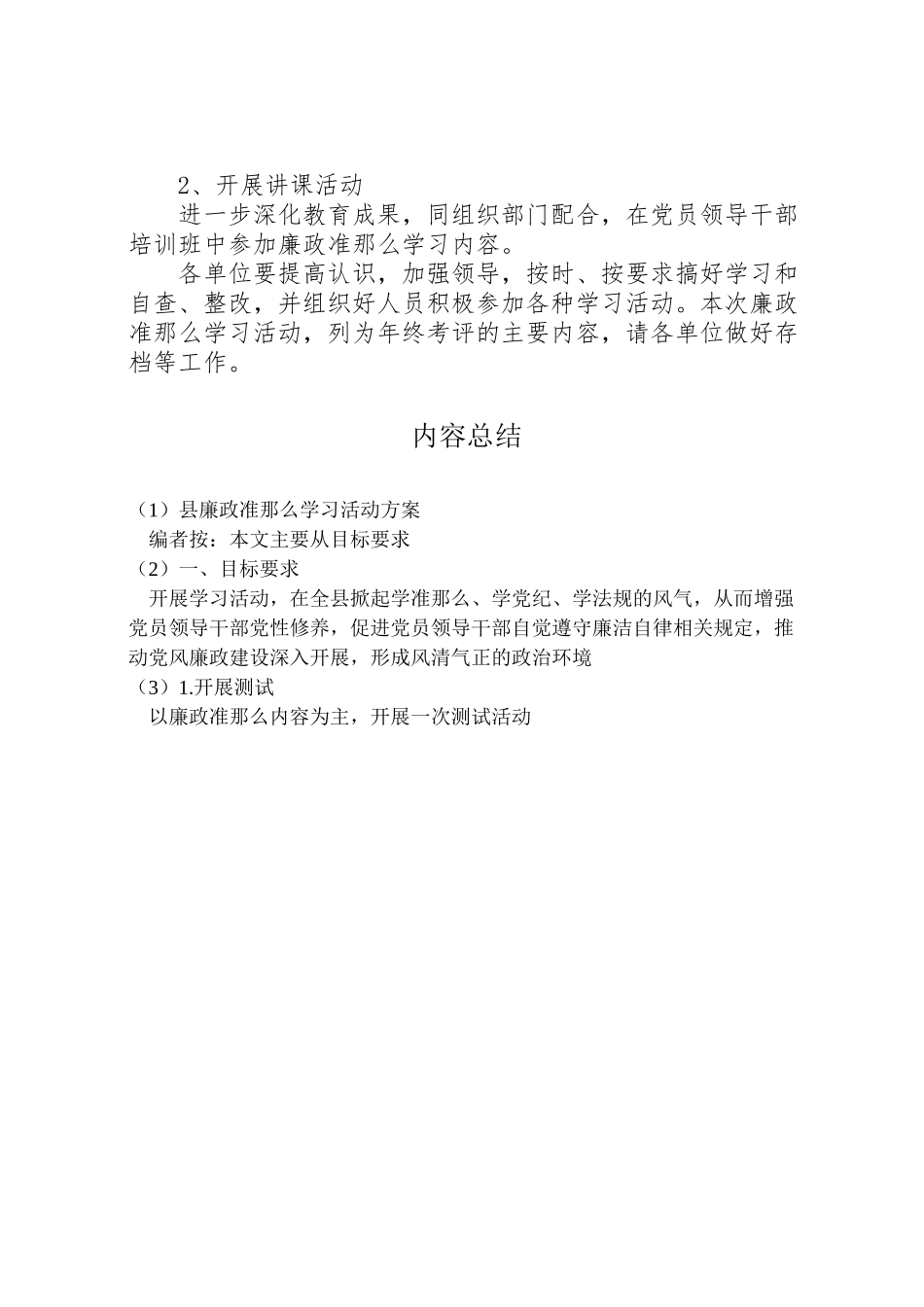 2、开展讲课活动

进一步深化教育成果，同组织部门配合，在党员领导干部培训班中参加廉政准那么学习内容。

各单位要提高认识，加强领导，按时、按要求搞好学习和自查、整改，并组织好人员积极参加各种学习活动。本次廉政准那么学习活动，列为年终考评的主要内容，请各单位做好存档等工作。

内容总结

（1）县廉政准那么学习活动方案

编者按：本文主要从目标要求

（2）一、目标要求

开展学习活动，在全县掀起学准那么、学党纪、学法规的风气，从而增强党员领导干部党性修养，促进党员领导干部自觉遵守廉洁自律相关规定，推动党风廉政建设深入开展，形成风清气正的政治环境

（3）1.开展测试

以廉政准那么内容为主，开展一次测试活动